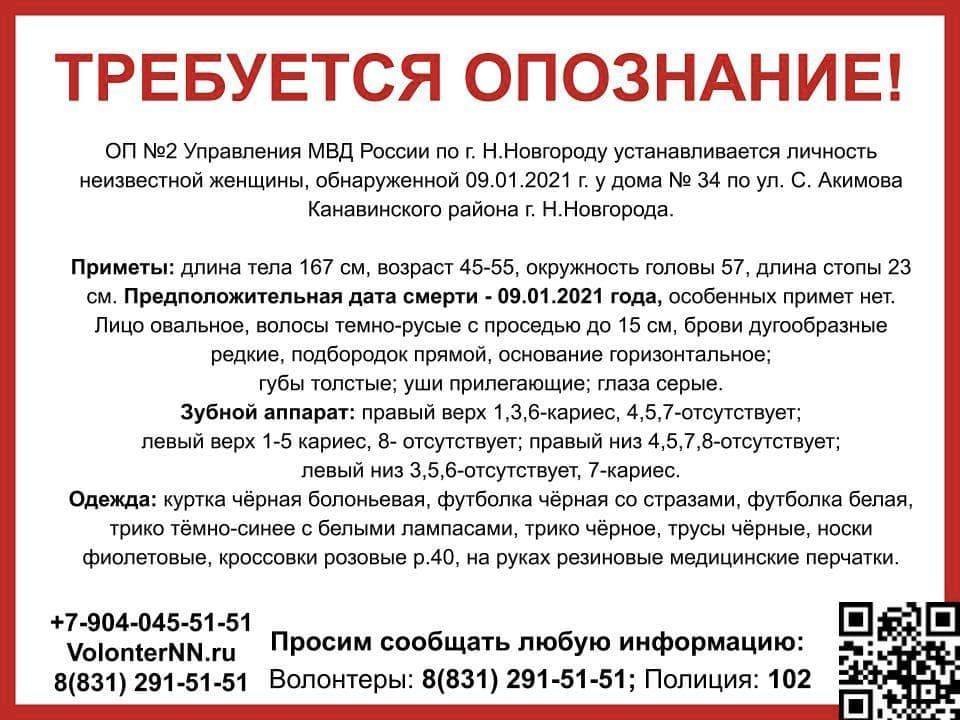 ТРЕБУЕТСЯ ОПОЗНАНИЕ!

ОП №2 Управления МВД России по г. Н.Новгороду устанавливается личность неизвестной женщины, обнаруженной 09.01.2021 г. у дома № 34 по ул. С. Акимова Канавинского района г. Н.Новгорода.

Приметы: длина тела 167 см, возраст 45-55, окружность головы 57, длина стопы 23 см. Предположительная дата смерти - 09.01.2021 года, особенных примет нет. Лицо овальное, волосы темно-русые с проседью до 15 см, брови дугообразные редкие, подбородок прямой, основание горизонтальное; губы толстые; уши прилегающие; глаза серые.
Зубной аппарат: правый верх 1,3,6-кариес, 4,5,7-отсутствует; левый верх 1-5 кариес, 8- отсутствует; правый низ 4,5,7,8-отсутствует; левый низ 3,5,6-отсутствует, 7-кариес.
Одежда: куртка чёрная болоньевая, футболка чёрная со стразами, футболка белая, трико тёмно-синее с белыми лампасами, трико чёрное, трусы чёрные, носки фиолетовые, кроссовки розовые р.40, на руках резиновые медицинские перчатки.

+7-904-045-51-51
VolonterNN.ru
8(831) 291-51-51

Просим сообщать любую информацию:
Волонтеры: 8(831) 291-51-51; Полиция: 102